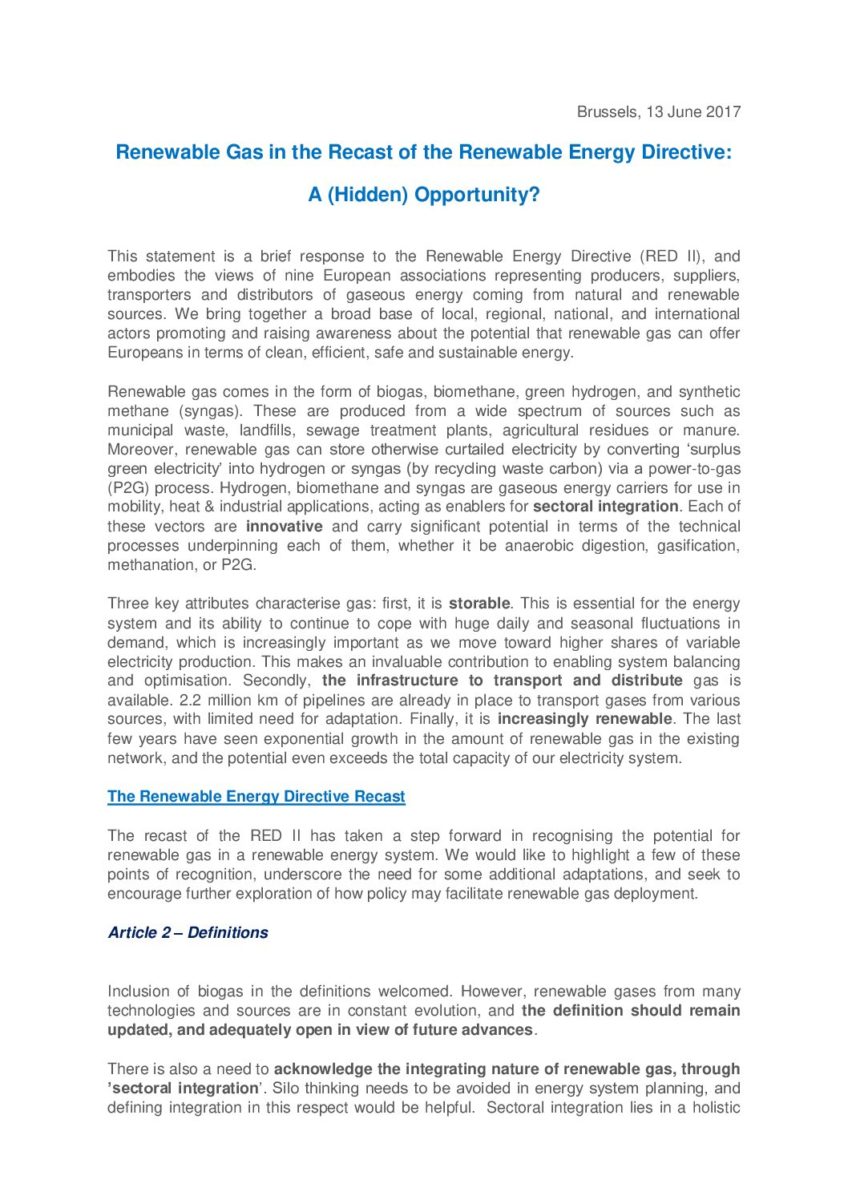 Brussels, 13 June 2017

Renewable Gas in the Recast of the Renewable Energy Directive:

A (Hidden) Opportunity?

This statement is a brief response to the Renewable Energy Directive (RED II), and embodies the views of nine European associations representing producers, suppliers, transporters and distributors of gaseous energy coming from natural and renewable sources. We bring together a broad base of local, regional, national, and international actors promoting and raising awareness about the potential that renewable gas can offer Europeans in terms of clean, efficient, safe and sustainable energy.

Renewable gas comes in the form of biogas, biomethane, green hydrogen, and synthetic methane (syngas). These are produced from a wide spectrum of sources such as municipal waste, landfills, sewage treatment plants, agricultural residues or manure. Moreover, renewable gas can store otherwise curtailed electricity by converting 'surplus green electricity' into hydrogen or syngas (by recycling waste carbon) via a power-to-gas (P2G) process. Hydrogen, biomethane and syngas are gaseous energy carriers for use in mobility, heat & industrial applications, acting as enablers for sectoral integration. Each of these vectors are innovative and carry significant potential in terms of the technical processes underpinning each of them, whether it be anaerobic digestion, gasification, methanation, or P2G.

Three key attributes characterise gas: first, it is storable. This is essential for the energy system and its ability to continue to cope with huge daily and seasonal fluctuations in demand, which is increasingly important as we move toward higher shares of variable electricity production. This makes an invaluable contribution to enabling system balancing and optimisation. Secondly, the infrastructure to transport and distribute gas is available. 2.2 million km of pipelines are already in place to transport gases from various sources, with limited need for adaptation. Finally, it is increasingly renewable. The last few years have seen exponential growth in the amount of renewable gas in the existing network, and the potential even exceeds the total capacity of our electricity system.

The Renewable Energy Directive Recast

The recast of the RED II has taken a step forward in recognising the potential for renewable gas in a renewable energy system. We would like to highlight a few of these points of recognition, underscore the need for some additional adaptations, and seek to encourage further exploration of how policy may facilitate renewable gas deployment.

Article 2 – Definitions

Inclusion of biogas in the definitions welcomed. However, renewable gases from many technologies and sources are in constant evolution, and the definition should remain updated, and adequately open in view of future advances.

There is also a need to acknowledge the integrating nature of renewable gas, through 'sectoral integration'. Silo thinking needs to be avoided in energy system planning, and defining integration in this respect would be helpful. Sectoral integration lies in a holistic